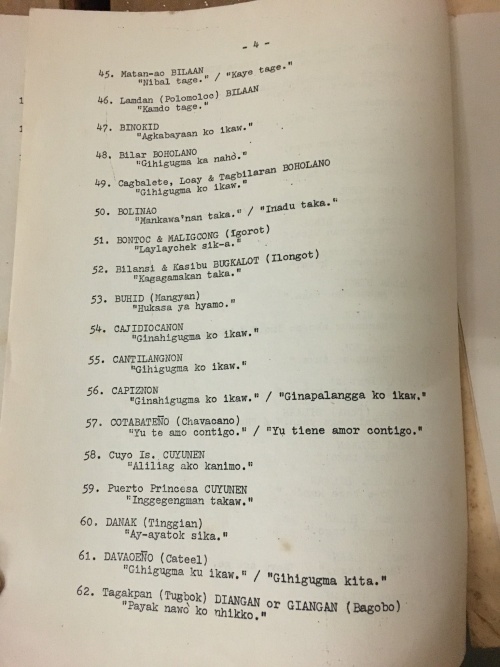 - 4 -

45. Matan-ao BILAAN
"Nibal tage." / "Kaye tage."

46. Lamdan (Polomoloc) BILAAN
"Kamdo tage."

47. BINOKID
"Agkabayaan ko ikaw."

48. Bilar BOHOLANO
"Gihigugma ka nahò."

49. Cagbalete, Loay & Tagbilaran BOHOLANO
"Gihigugma ko ikaw."

50. BOLINAO
"Mankawa'nan taka." / "Inadu taka."

51. BONTOC & MALIGCONG (Igorot)
"Laylaychek sik-a."

52. Bilansi & Kasibu BUGKALOT (Ilongot)
"Kagagamakan taka."

53. BUHID (Mangyan)
"Hukasa ya hyamo."

54. CAJIDIOCANON
"Ginahigugma ko ikaw."

55. CANTILANGNON
"Gihigugma ko ikaw."

56. CAPIZNON
"Ginahigugma ko ikaw." / "Ginapalangga ko ikaw."

57. COTABATEÑO (Chavacano)
"Yu te amo contigo." / "Yu tiene amor contigo."

58. Cuyo Is. CUYUNEN
"Aliliag ako kanimo."

59. Puerto Princesa CUYUNEN
"Inggegengman takaw."

60. DANAK (Tinggian)
"Ay-ayatok sika."

61. DAVAOEÑO (Cateel)
"Gihigugma ku ikaw." / "Gihigugma kita."

62. Tagakpan (Tugbok) DIANGAN or GIANGAN (Bagobo)
"Payak nawò ko nhikko."